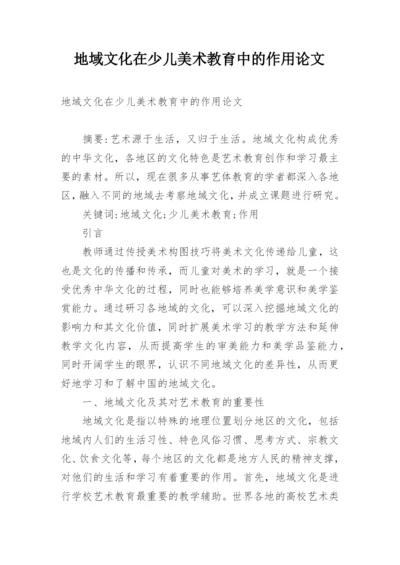 地域文化在少儿美术教育中的作用论文

地域文化在少儿美术教育中的作用论文

摘要：艺术源于生活，又归于生活。地域文化构成优秀的中华文化，各地区的文化特色是艺术教育创作和学习最主要的素材。所以，现在很多从事艺体教育的学者都深入各地区，融入不同的地域去考察地域文化，并成立课题进行研究。

关键词：地域文化；少儿美术教育；作用

引言

教师通过传授美术构图技巧将美术文化传递给儿童，这也是文化的传播和传承，而儿童对美术的学习，就是一个接受优秀中华文化的过程，同时也能够培养美学意识和美学鉴赏能力。通过研习各地域的文化，可以深入挖掘地域文化的影响力和其文化价值，同时扩展美术学习的教学方法和延伸教学文化内容，从而提高学生的审美能力和美学品鉴能力，同时开阔学生的眼界，认识不同地域文化的差异性，从而更好地学习和了解中国的地域文化。

一、地域文化及其对艺术教育的重要性

地域文化是指以特殊的地理位置划分地区的文化，包括地域内人们的生活习性、特色风俗习惯、思考方式、宗教文化、饮食文化等，每个地区的文化都是地方人民的精神支撑，对他们的生活和学习有着重要的作用。首先，地域文化是进行学校艺术教育最重要的教学辅助。世界各地的高校艺术类